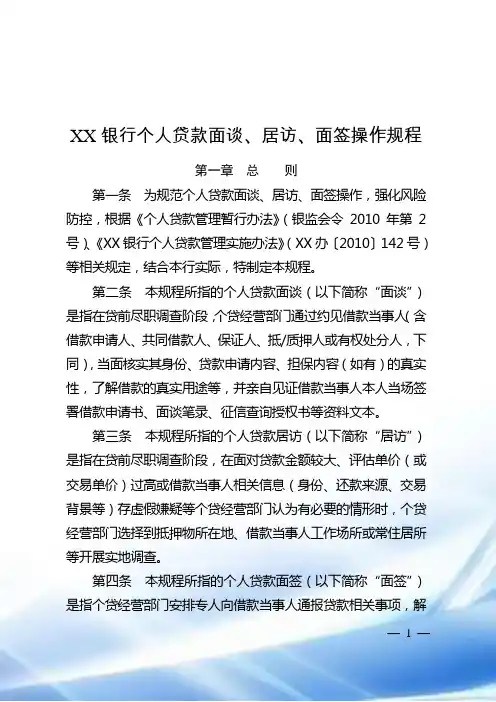 XX银行个人贷款面谈、居访、面签操作规程

第一章 总 则

第一条 为规范个人贷款面谈、居访、面签操作，强化风险防控，根据《个人贷款管理暂行办法》（银监会令 2010 年第 2 号）、《XX银行个人贷款管理实施办法》（XX办〔2010〕142号）等相关规定，结合本行实际，特制定本规程。

第二条 本规程所指的个人贷款面谈（以下简称“面谈”）是指在贷前尽职调查阶段，个贷经营部门通过约见借款当事人（含借款申请人、共同借款人、保证人、抵/质押人或有权处分人，下同），当面核实其身份、贷款申请内容、担保内容（如有）的真实性，了解借款的真实用途等，并亲自见证借款当事人本人当场签署借款申请书、面谈笔录、征信查询授权书等资料文本。

第三条 本规程所指的个人贷款居访（以下简称“居访”）是指在贷前尽职调查阶段，在面对贷款金额较大、评估单价（或交易单价）过高或借款当事人相关信息（身份、还款来源、交易背景等）存虚假嫌疑等个贷经营部门认为有必要的情形时，个贷经营部门选择到抵押物所在地、借款当事人工作场所或常住居所等开展实地调查。

第四条 本规程所指的个人贷款面签（以下简称“面签”）是指个贷经营部门安排专人向借款当事人通报贷款相关事项，解

— 1 —